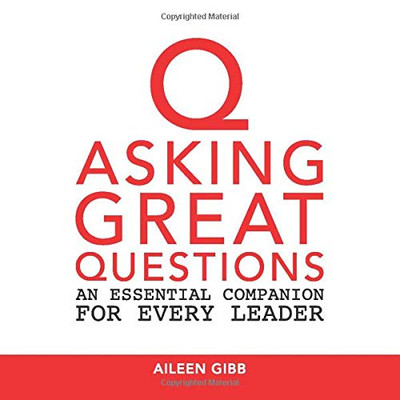 Copyrighted Material

Q

ASKING GREAT QUESTIONS

AN ESSENTIAL COMPANION FOR EVERY LEADER

AILEEN GIBB

Copyrighted Material